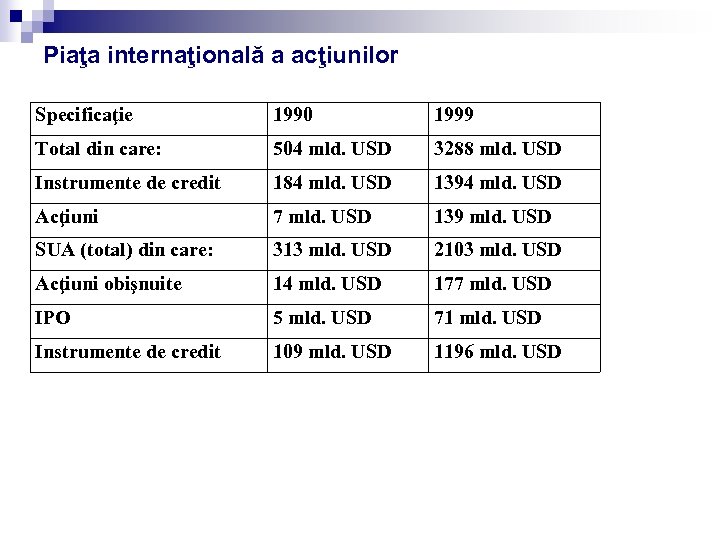 Piaţa internaţională a acţiunilor

| Specificaţie | 1990 | 1999 |
|---|---|---|
| Total din care: | 504 mld. USD | 3288 mld. USD |
| Instrumente de credit | 184 mld. USD | 1394 mld. USD |
| Acţiuni | 7 mld. USD | 139 mld. USD |
| SUA (total) din care: | 313 mld. USD | 2103 mld. USD |
| Acţiuni obişnuite | 14 mld. USD | 177 mld. USD |
| IPO | 5 mld. USD | 71 mld. USD |
| Instrumente de credit | 109 mld. USD | 1196 mld. USD |